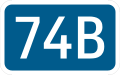 74B